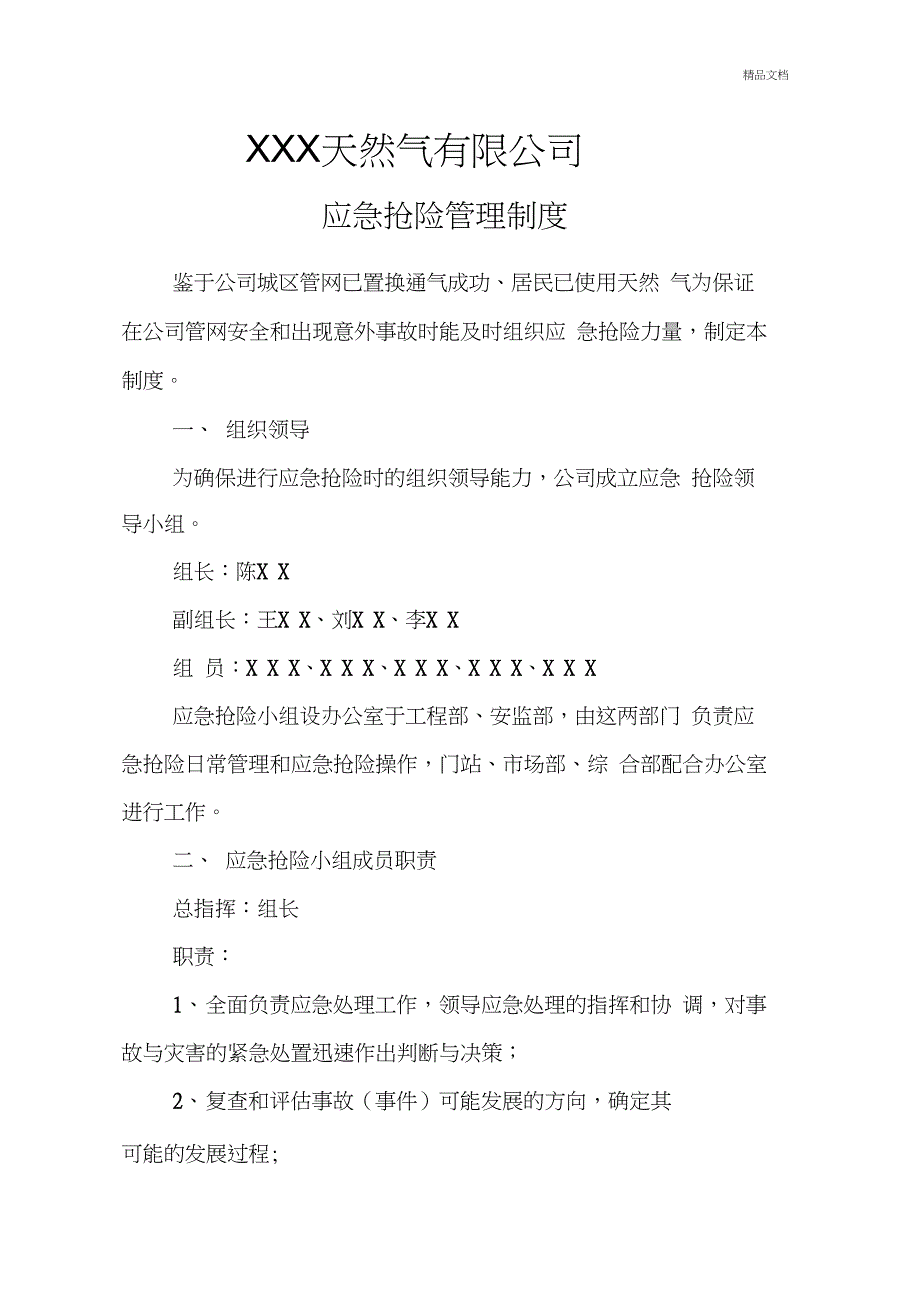 精品文档

XXX天然气有限公司

应急抢险管理制度

鉴于公司城区管网已置换通气成功、居民已使用天然 气为保证在公司管网安全和出现意外事故时能及时组织应 急抢险力量，制定本制度。

一、 组织领导

为确保进行应急抢险时的组织领导能力，公司成立应急 抢险领导小组。

组长：陈X X

副组长：王X X、刘X X、李X X

组 员：X X X、X X X、X X X、X X X、X X X

应急抢险小组设办公室于工程部、安监部，由这两部门 负责应急抢险日常管理和应急抢险操作，门站、市场部、综 合部配合办公室进行工作。

二、 应急抢险小组成员职责

总指挥：组长

职责：

1、全面负责应急处理工作，领导应急处理的指挥和协 调，对事故与灾害的紧急处置迅速作出判断与决策；

2、复查和评估事故（事件）可能发展的方向，确定其

可能的发展过程;